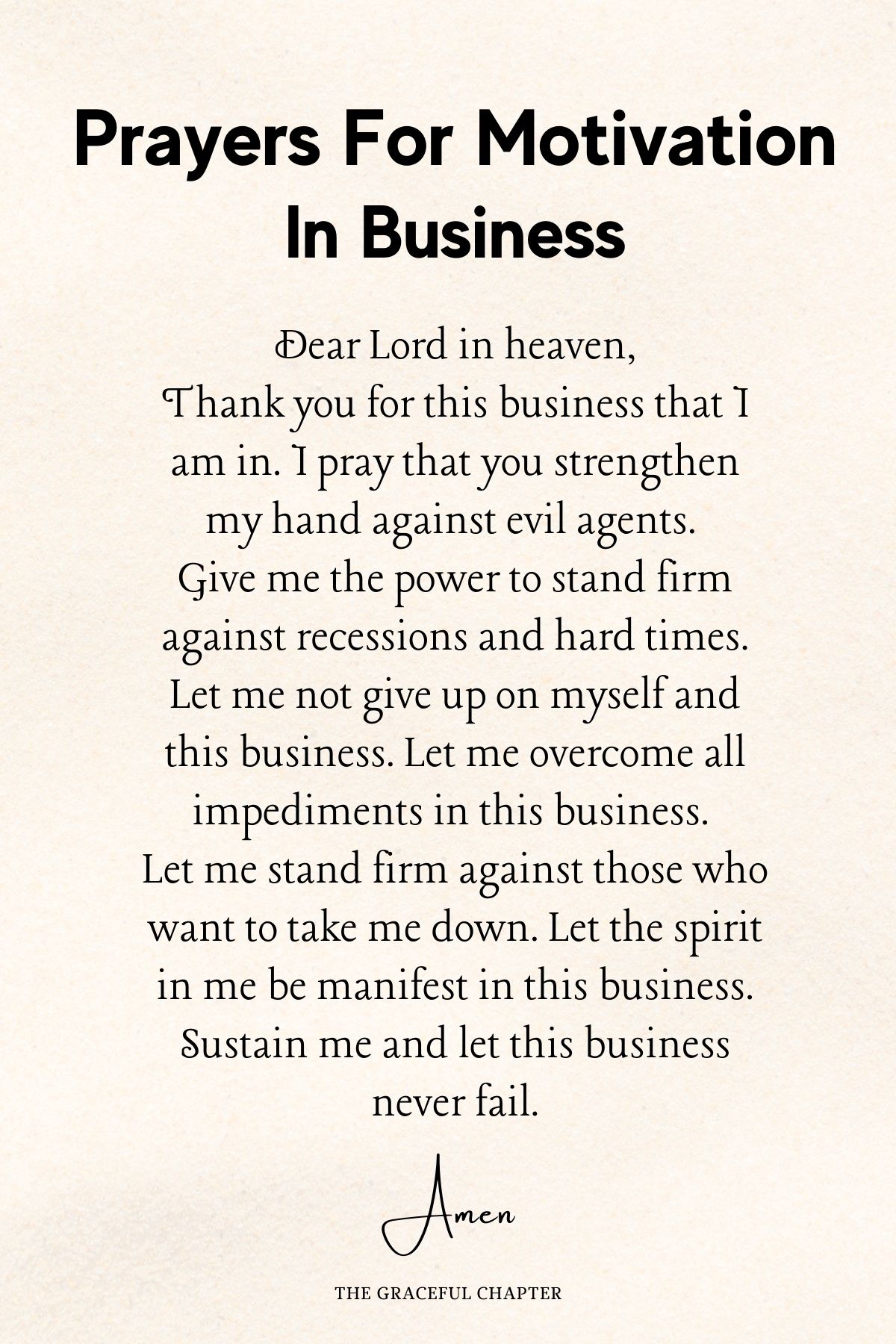 Prayers For Motivation In Business

Dear Lord in heaven,
Thank you for this business that I am in. I pray that you strengthen my hand against evil agents. Give me the power to stand firm against recessions and hard times. Let me not give up on myself and this business. Let me overcome all impediments in this business. Let me stand firm against those who want to take me down. Let the spirit in me be manifest in this business. Sustain me and let this business never fail.

Amen

THE GRACEFUL CHAPTER